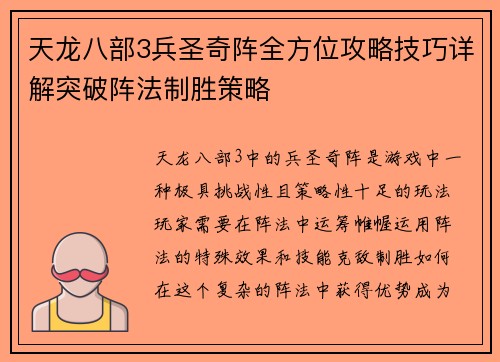 天龙八部3兵圣奇阵全方位攻略技巧详解突破阵法制胜策略

天龙八部3中的兵圣奇阵是游戏中一种极具挑战性且策略性十足的玩法玩家需要在阵法中运筹帷幄运用阵法的特殊效果和技能克敌制胜如何在这个复杂的阵法中获得优势成为